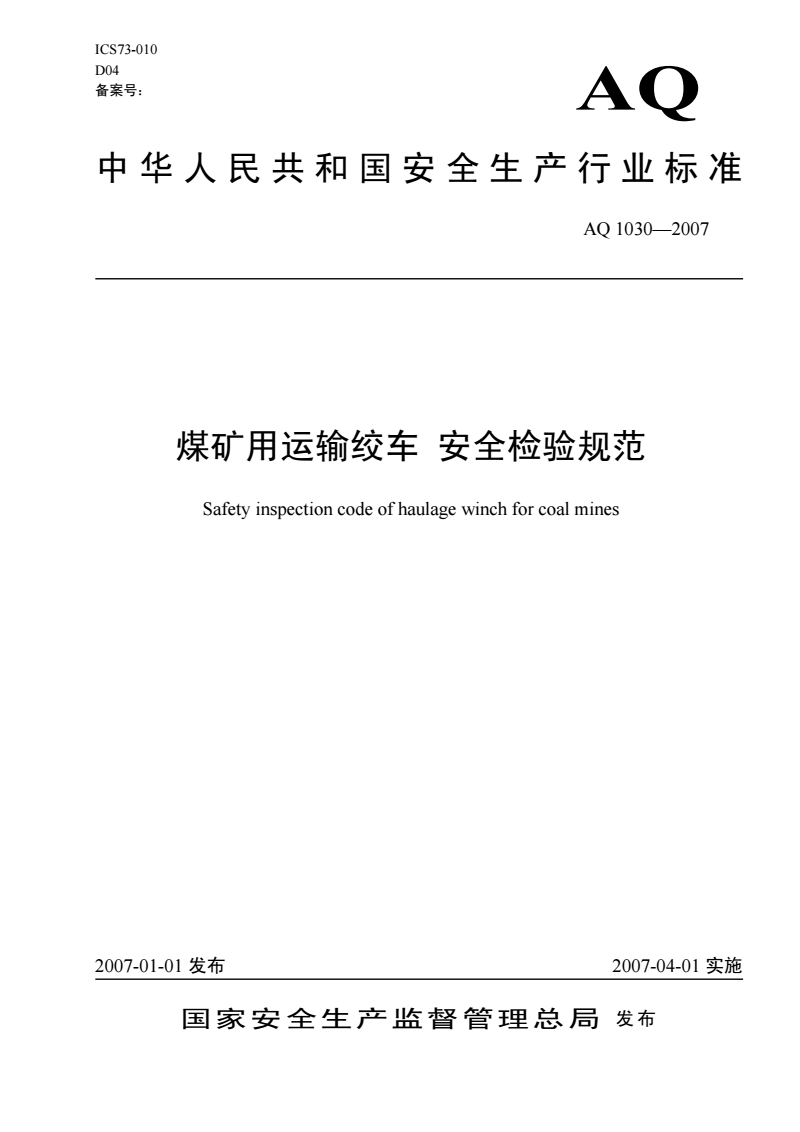 ICS73-010
D04
备案号：

AQ

中华人民共和国安全生产行业标准

AQ 1030—2007

煤矿用运输绞车 安全检验规范

Safety inspection code of haulage winch for coal mines

2007-01-01 发布

2007-04-01 实施

国家安全生产监督管理总局 发布